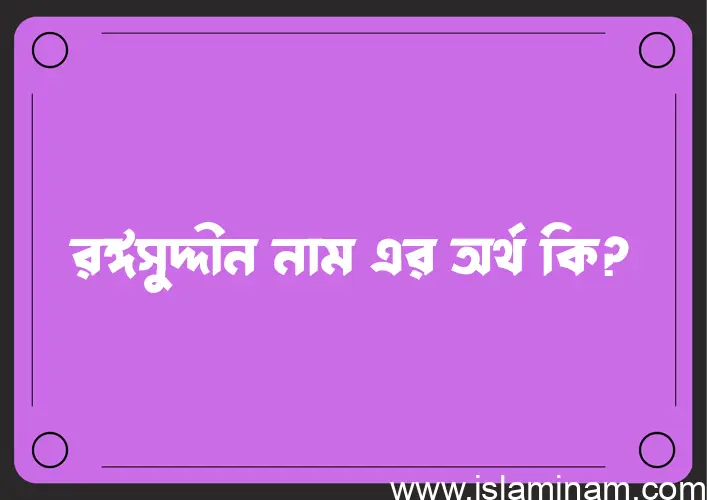 রঙ্গসুদ্দীন নাম এর অর্থ কি?

www.islaminam.com